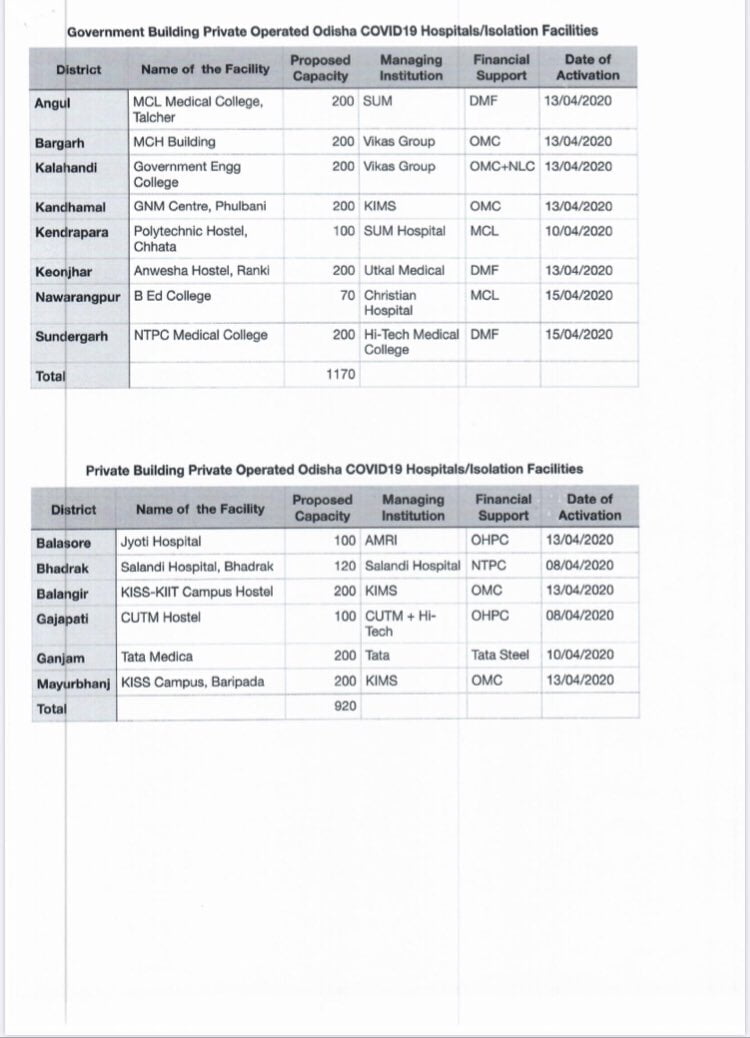 Government Building Private Operated Odisha COVID19 Hospitals/Isolation Facilities

| District | Name of the Facility | Proposed Capacity | Managing Institution | Financial Support | Date of Activation |
|---|---|---|---|---|---|
| Angul | MCL Medical College, Talcher | 200 | SUM | DMF | 13/04/2020 |
| Bargarh | MCH Building | 200 | Vikas Group | OMC | 13/04/2020 |
| Kalahandi | Government Engg College | 200 | Vikas Group | OMC+NLC | 13/04/2020 |
| Kandhamal | GNM Centre, Phulbani | 200 | KIMS | OMC | 13/04/2020 |
| Kendrapara | Polytechnic Hostel, Chhata | 100 | SUM Hospital | MCL | 10/04/2020 |
| Keonjhar | Anwesha Hostel, Ranki | 200 | Utkal Medical | DMF | 13/04/2020 |
| Nawarangpur | B Ed College | 70 | Christian Hospital | MCL | 15/04/2020 |
| Sundergarh | NTPC Medical College | 200 | Hi-Tech Medical College | DMF | 15/04/2020 |
| Total | | 1170 | | | |

Private Building Private Operated Odisha COVID19 Hospitals/Isolation Facilities

| District | Name of the Facility | Proposed Capacity | Managing Institution | Financial Support | Date of Activation |
|---|---|---|---|---|---|
| Balasore | Jyoti Hospital | 100 | AMRI | OHPC | 13/04/2020 |
| Bhadrak | Salandi Hospital, Bhadrak | 120 | Salandi Hospital | NTPC | 08/04/2020 |
| Balangir | KISS-KIIT Campus Hostel | 200 | KIMS | OMC | 13/04/2020 |
| Gajapati | CUTM Hostel | 100 | CUTM + Hi-Tech | OHPC | 08/04/2020 |
| Ganjam | Tata Medica | 200 | Tata | Tata Steel | 10/04/2020 |
| Mayurbhanj | KISS Campus, Baripada | 200 | KIMS | OMC | 13/04/2020 |
| Total | | 920 | | | |